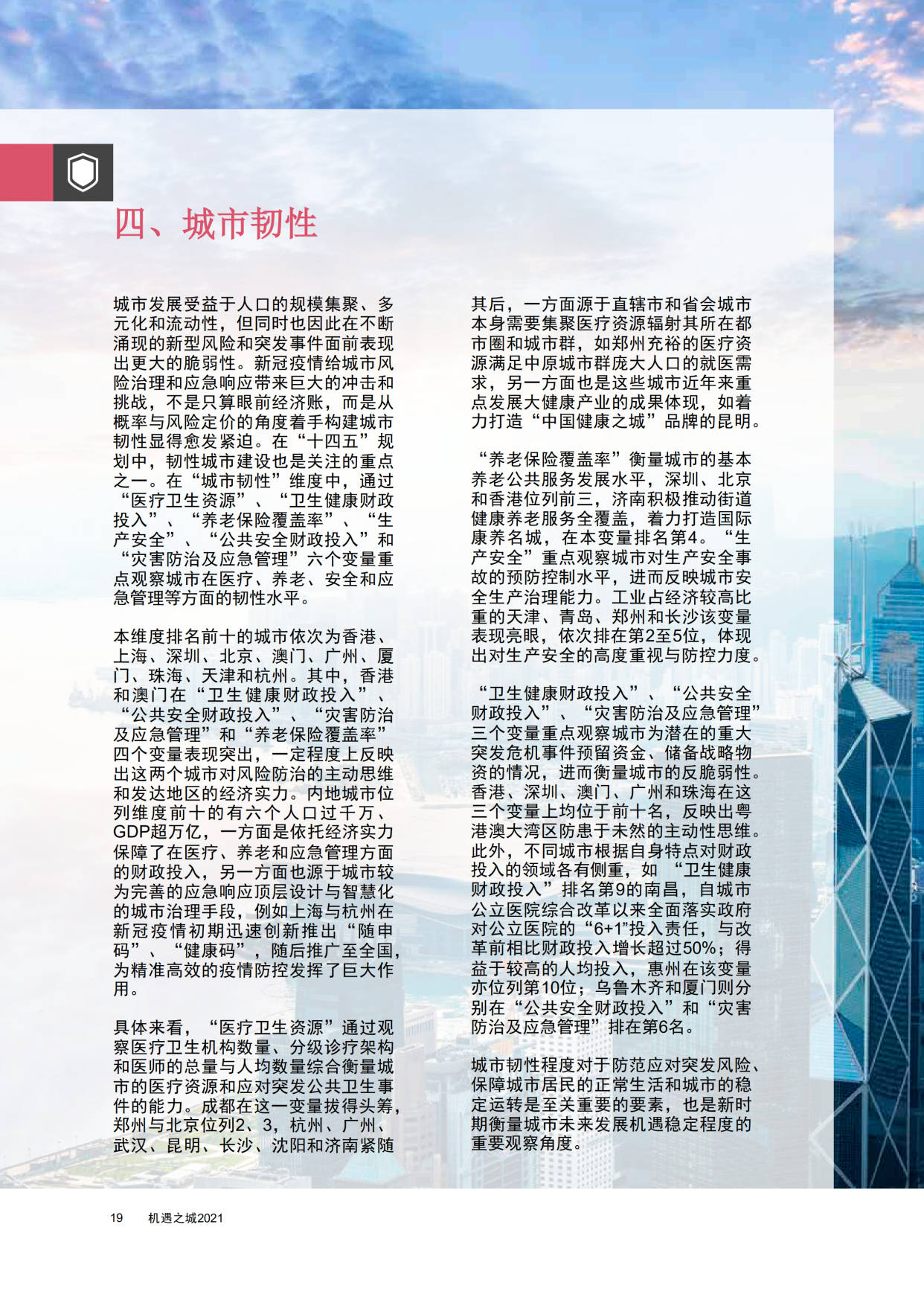 四、城市韧性

城市发展受益于人口的规模集聚、多元化和流动性，但同时也因此在不断涌现的新型风险和突发事件面前表现出更大的脆弱性。新冠疫情给城市风险治理和应急响应带来巨大的冲击和挑战，不是只算眼前经济账，而是从概率与风险定价的角度着手构建城市韧性显得愈发紧迫。在“十四五”规划中，韧性城市建设也是关注的重点之一。在“城市韧性”维度中，通过“医疗卫生资源”、“卫生健康财政投入”、“养老保险覆盖率”、“生产安全”、“公共安全财政投入”和“灾害防治及应急管理”六个变量重点观察城市在医疗、养老、安全和应急管理等方面的韧性水平。

本维度排名前十的城市依次为香港、上海、深圳、北京、澳门、广州、厦门、珠海、天津和杭州。其中，香港和澳门在“卫生健康财政投入”、“公共安全财政投入”、“灾害防治及应急管理”和“养老保险覆盖率”四个变量表现突出，一定程度上反映出这两个城市对风险防治的主动思维和发达地区的经济实力。内地城市位列维度前十的有六个人口过千万、GDP超万亿，一方面是依托经济实力保障了在医疗、养老和应急管理方面的财政投入，另一方面也源于城市较为完善的应急响应顶层设计与智慧化的城市治理手段，例如上海与杭州在新冠疫情初期迅速创新推出“随申码”、“健康码”，随后推广至全国，为精准高效的疫情防控发挥了巨大作用。

具体来看，“医疗卫生资源”通过观察医疗卫生机构数量、分级诊疗架构和医师的总量与人均数量综合衡量城市的医疗资源和应对突发公共卫生事件的能力。成都在这一变量拔得头筹，郑州与北京位列2、3，杭州、广州、武汉、昆明、长沙、沈阳和济南紧随其后，一方面源于直辖市和省会城市本身需要集聚医疗资源辐射其所在都市圈和城市群，如郑州充裕的医疗资源满足中原城市群庞大人口的就医需求，另一方面也是这些城市近年来重点发展大健康产业的成果体现，如着力打造“中国健康之城”品牌的昆明。

“养老保险覆盖率”衡量城市的基本养老公共服务发展水平，深圳、北京和香港位列前三，济南积极推动街道健康养老服务全覆盖，着力打造国际康养名城，在本变量排名第4。“生产安全”重点观察城市对生产安全事故的预防控制水平，进而反映城市安全生产治理能力。工业占经济较高比重的天津、青岛、郑州和长沙该变量表现亮眼，依次排在第2至5位，体现出对生产安全的高度重视与防控力度。

“卫生健康财政投入”、“公共安全财政投入”、“灾害防治及应急管理”三个变量重点观察城市为潜在的重大突发危机事件预留资金、储备战略物资的情况，进而衡量城市的反脆弱性。香港、深圳、澳门、广州和珠海在这三个变量上均位于前十名，反映出粤港澳大湾区防患于未然的主动性思维。此外，不同城市根据自身特点对财政投入的领域各有侧重，如 “卫生健康财政投入”排名第9的南昌，自城市公立医院综合改革以来全面落实政府对公立医院的“6+1”投入责任，与改革前相比财政投入增长超过50%；得益于较高的人均投入，惠州在该变量亦位列第10位；乌鲁木齐和厦门则分别在“公共安全财政投入”和“灾害防治及应急管理”排在第6名。

城市韧性程度对于防范应对突发风险、保障城市居民的正常生活和城市的稳定运转是至关重要的要素，也是新时期衡量城市未来发展机遇稳定程度的重要观察角度。

19 机遇之城2021